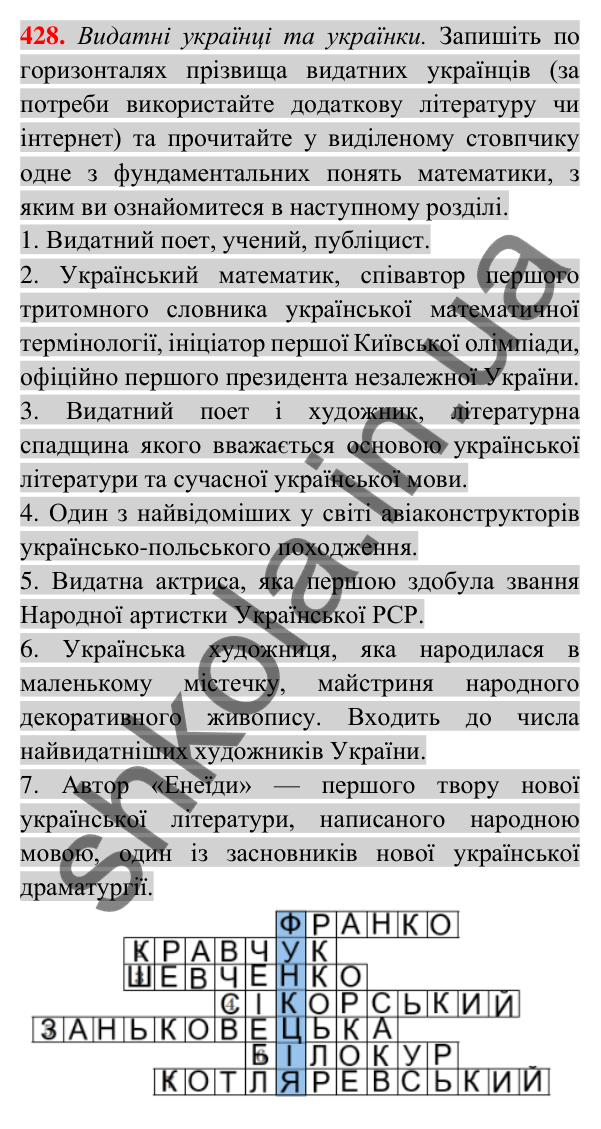 **428.** *Видатні українці та українки.* Запишіть по горизонталях прізвища видатних українців (за потреби використайте додаткову літературу чи інтернет) та прочитайте у виділеному стовпчику одне з фундаментальних понять математики, з яким ви ознайомитеся в наступному розділі.

1. Видатний поет, учений, публіцист.

2. Український математик, співавтор першого тритомного словника української математичної термінології, ініціатор першої Київської олімпіади, офіційно першого президента незалежної України.

3. Видатний поет і художник, літературна спадщина якого вважається основою української літератури та сучасної української мови.

4. Один з найвідоміших у світі авіаконструкторів українсько-польського походження.

5. Видатна актриса, яка першою здобула звання Народної артистки Української РСР.

6. Українська художниця, яка народилася в маленькому містечку, майстриня народного декоративного живопису. Входить до числа найвидатніших художників України.

7. Автор «Енеїди» — першого твору нової української літератури, написаного народною мовою, один із засновників нової української драматургії.

ФРАНКО
КРАВЧУК
ШЕВЧЕНКО
СІКОРСЬКИЙ
ЗАНЬКОВЕЦЬКА
БІЛОКУР
КОТЛЯРЕВСЬКИЙ

shkola.in.ua